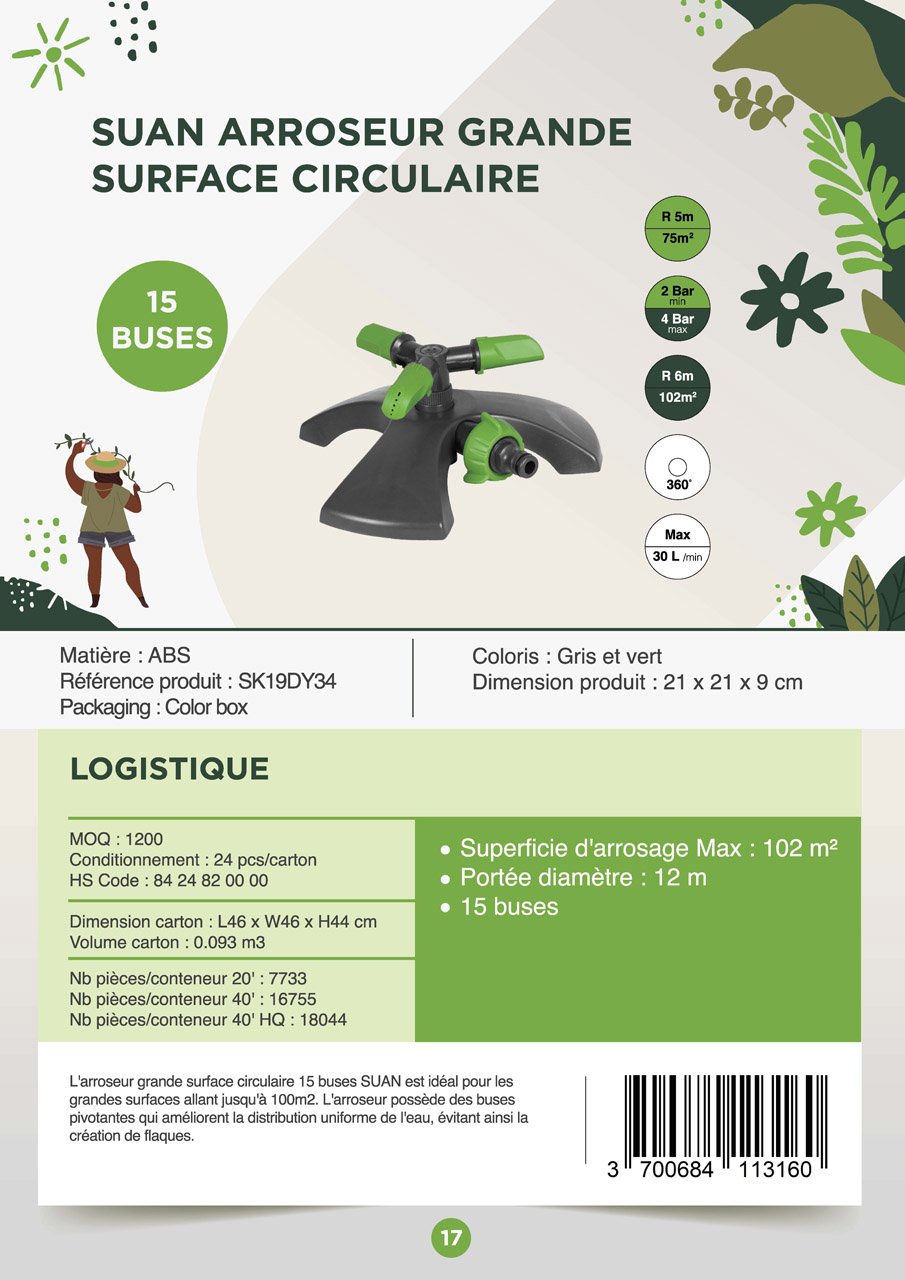 SUAN ARROSEUR GRANDE SURFACE CIRCULAIRE

15 BUSES

R 5m
75m²

2 Bar
min
4 Bar
max

R 6m
102m²

360°

Max
30 L /min

Matière : ABS
Référence produit : SK19DY34
Packaging : Color box

Coloris : Gris et vert
Dimension produit : 21 x 21 x 9 cm

LOGISTIQUE

MOQ : 1200
Conditionnement : 24 pcs/carton
HS Code : 84 24 82 00 00

Dimension carton : L46 x W46 x H44 cm
Volume carton : 0.093 m3

Nb pièces/conteneur 20' : 7733
Nb pièces/conteneur 40' : 16755
Nb pièces/conteneur 40' HQ : 18044

• Superficie d'arrosage Max : 102 m²
• Portée diamètre : 12 m
• 15 buses

L'arroseur grande surface circulaire 15 buses SUAN est idéal pour les grandes surfaces allant jusqu'à 100m2. L'arroseur possède des buses pivotantes qui améliorent la distribution uniforme de l'eau, évitant ainsi la création de flaques.

3 700684 113160

17